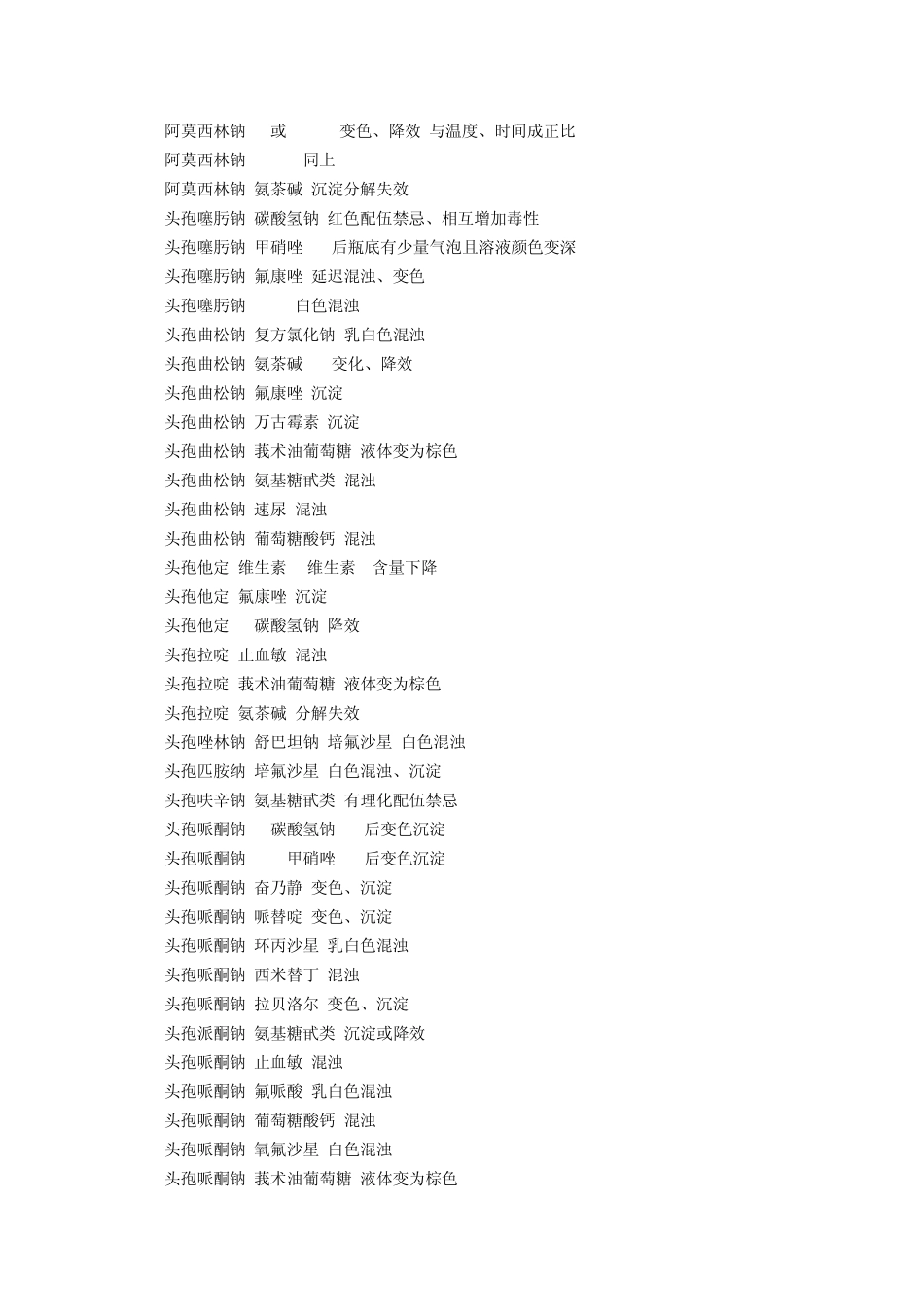 阿莫西林钠 或 变色、降效 与温度、时间成正比
阿莫西林钠 同上
阿莫西林钠 氨茶碱 沉淀分解失效
头孢噻肟钠 碳酸氢钠 红色配伍禁忌、相互增加毒性
头孢噻肟钠 甲硝唑 后瓶底有少量气泡且溶液颜色变深
头孢噻肟钠 氟康唑 延迟混浊、变色
头孢噻肟钠 白色混浊
头孢曲松钠 复方氯化钠 乳白色混浊
头孢曲松钠 氨茶碱 变化、降效
头孢曲松钠 氟康唑 沉淀
头孢曲松钠 万古霉素 沉淀
头孢曲松钠 莪术油葡萄糖 液体变为棕色
头孢曲松钠 氨基糖甙类 混浊
头孢曲松钠 速尿 混浊
头孢曲松钠 葡萄糖酸钙 混浊
头孢他定 维生素 维生素 含量下降
头孢他定 氟康唑 沉淀
头孢他定 碳酸氢钠 降效
头孢拉啶 止血敏 混浊
头孢拉啶 莪术油葡萄糖 液体变为棕色
头孢拉啶 氨茶碱 分解失效
头孢唑林钠 舒巴坦钠 培氟沙星 白色混浊
头孢匹胺纳 培氟沙星 白色混浊、沉淀
头孢呋辛钠 氨基糖甙类 有理化配伍禁忌
头孢哌酮钠 碳酸氢钠 后变色沉淀
头孢哌酮钠 甲硝唑 后变色沉淀
头孢哌酮钠 奋乃静 变色、沉淀
头孢哌酮钠 哌替啶 变色、沉淀
头孢哌酮钠 环丙沙星 乳白色混浊
头孢哌酮钠 西米替丁 混浊
头孢哌酮钠 拉贝洛尔 变色、沉淀
头孢派酮钠 氨基糖甙类 沉淀或降效
头孢哌酮钠 止血敏 混浊
头孢哌酮钠 氟哌酸 乳白色混浊
头孢哌酮钠 葡萄糖酸钙 混浊
头孢哌酮钠 氧氟沙星 白色混浊
头孢哌酮钠 莪术油葡萄糖 液体变为棕色